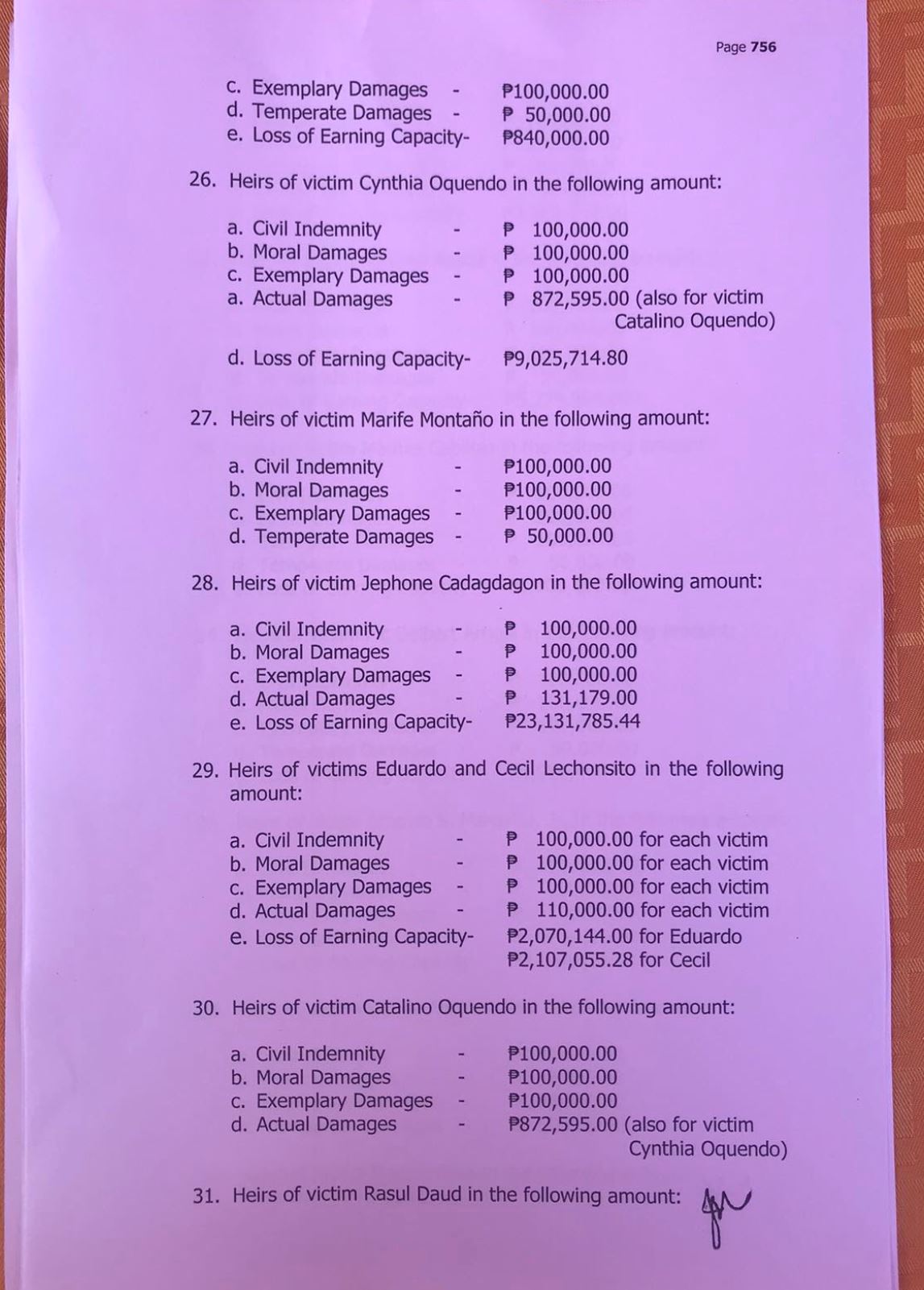 Page 756

c. Exemplary Damages - ₱100,000.00
d. Temperate Damages - ₱ 50,000.00
e. Loss of Earning Capacity- ₱840,000.00

26. Heirs of victim Cynthia Oquendo in the following amount:

a. Civil Indemnity - ₱ 100,000.00
b. Moral Damages - ₱ 100,000.00
c. Exemplary Damages - ₱ 100,000.00
a. Actual Damages - ₱ 872,595.00 (also for victim Catalino Oquendo)

d. Loss of Earning Capacity- ₱9,025,714.80

27. Heirs of victim Marife Montaño in the following amount:

a. Civil Indemnity - ₱100,000.00
b. Moral Damages - ₱100,000.00
c. Exemplary Damages - ₱100,000.00
d. Temperate Damages - ₱ 50,000.00

28. Heirs of victim Jephone Cadagdagon in the following amount:

a. Civil Indemnity - ₱ 100,000.00
b. Moral Damages - ₱ 100,000.00
c. Exemplary Damages - ₱ 100,000.00
d. Actual Damages - ₱ 131,179.00
e. Loss of Earning Capacity- ₱23,131,785.44

29. Heirs of victims Eduardo and Cecil Lechonsito in the following amount:

a. Civil Indemnity - ₱ 100,000.00 for each victim
b. Moral Damages - ₱ 100,000.00 for each victim
c. Exemplary Damages - ₱ 100,000.00 for each victim
d. Actual Damages - ₱ 110,000.00 for each victim
e. Loss of Earning Capacity- ₱2,070,144.00 for Eduardo
₱2,107,055.28 for Cecil

30. Heirs of victim Catalino Oquendo in the following amount:

a. Civil Indemnity - ₱100,000.00
b. Moral Damages - ₱100,000.00
c. Exemplary Damages - ₱100,000.00
d. Actual Damages - ₱872,595.00 (also for victim Cynthia Oquendo)

31. Heirs of victim Rasul Daud in the following amount: